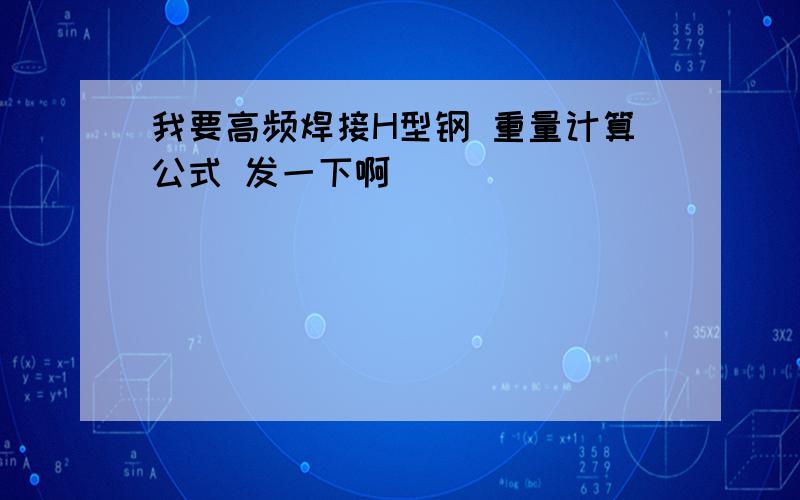 我要高频焊接H型钢 重量计算公式 发一下啊